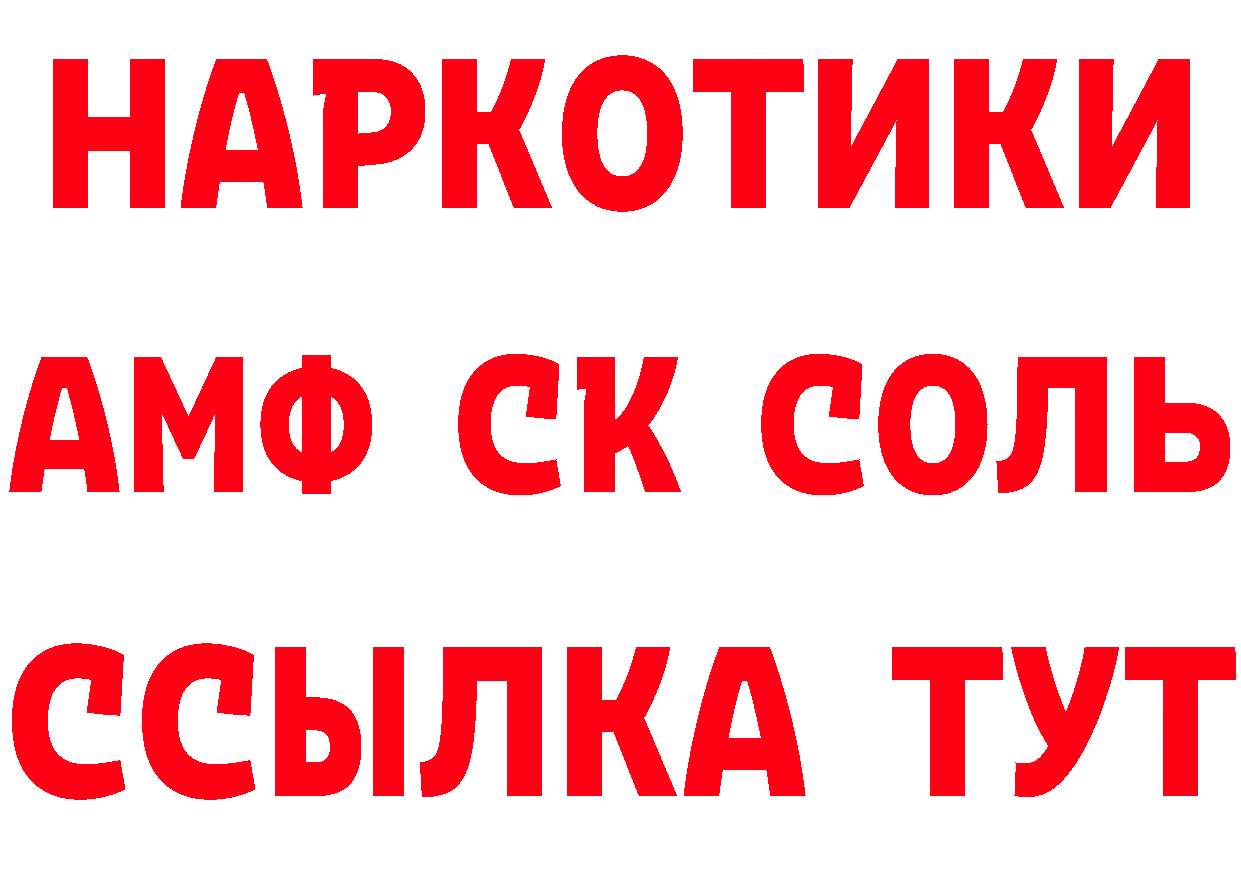 НАРКОТИКИ

АМФ СК СОЛЬ

ССЫЛКА ТУТ